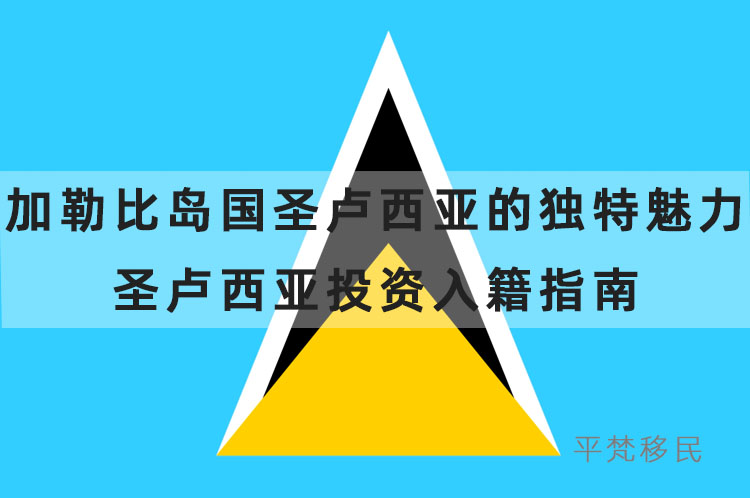 加勒比岛国圣卢西亚的独特魅力
圣卢西亚投资入籍指南

平梵移民